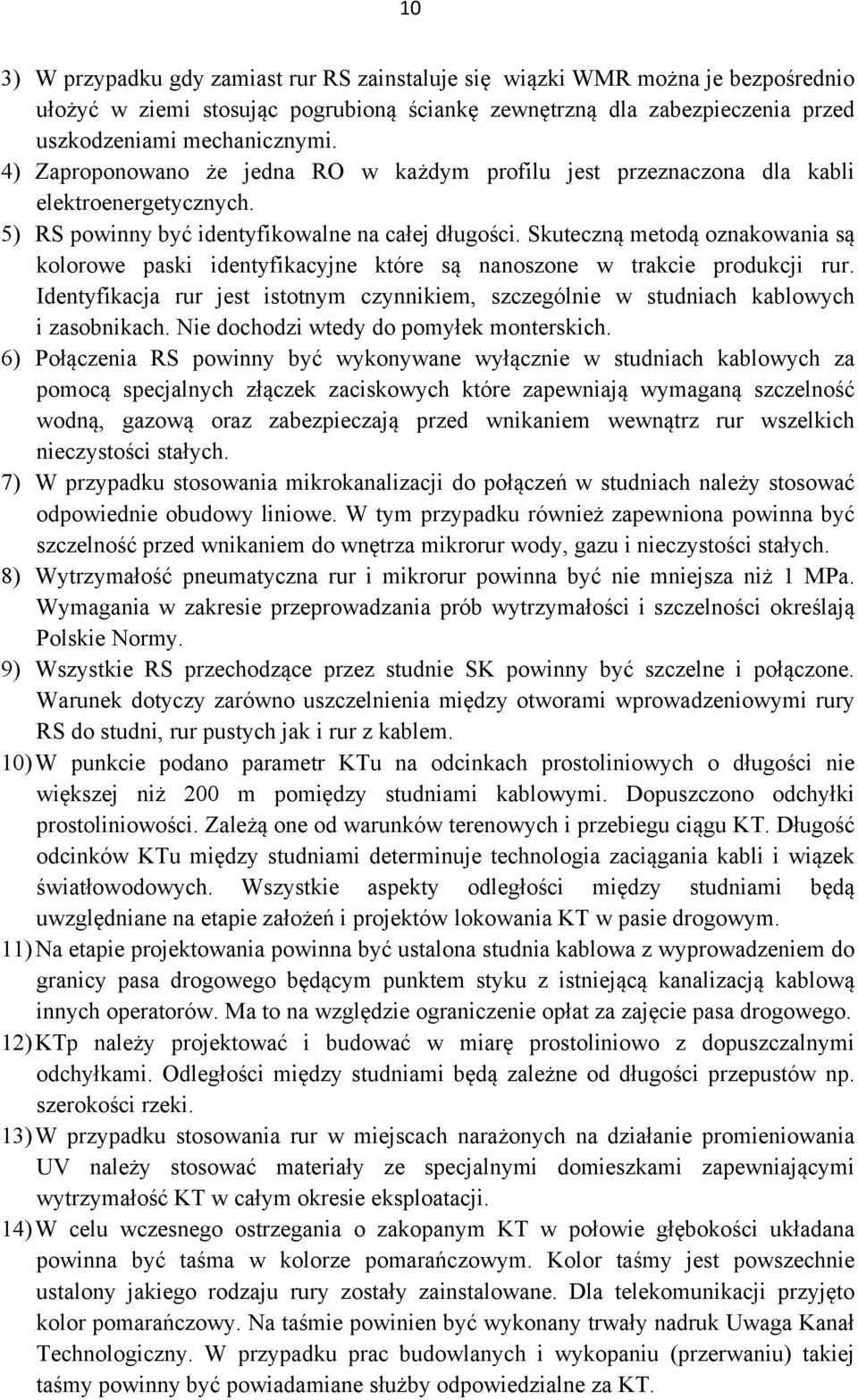 10

3) W przypadku gdy zamiast rur RS zainstaluje się wiązki WMR można je bezpośrednio ułożyć w ziemi stosując pogrubioną ściankę zewnętrzną dla zabezpieczenia przed uszkodzeniami mechanicznymi.
4) Zaproponowano że jedna RO w każdym profilu jest przeznaczona dla kabli elektroenergetycznych.
5) RS powinny być identyfikowalne na całej długości. Skuteczną metodą oznakowania są kolorowe paski identyfikacyjne które są nanoszone w trakcie produkcji rur. Identyfikacja rur jest istotnym czynnikiem, szczególnie w studniach kablowych i zasobnikach. Nie dochodzi wtedy do pomyłek monterskich.
6) Połączenia RS powinny być wykonywane wyłącznie w studniach kablowych za pomocą specjalnych złączek zaciskowych które zapewniają wymaganą szczelność wodną, gazową oraz zabezpieczają przed wnikaniem wewnątrz rur wszelkich nieczystości stałych.
7) W przypadku stosowania mikrokanalizacji do połączeń w studniach należy stosować odpowiednie obudowy liniowe. W tym przypadku również zapewniona powinna być szczelność przed wnikaniem do wnętrza mikrorur wody, gazu i nieczystości stałych.
8) Wytrzymałość pneumatyczna rur i mikrorur powinna być nie mniejsza niż 1 MPa. Wymagania w zakresie przeprowadzania prób wytrzymałości i szczelności określają Polskie Normy.
9) Wszystkie RS przechodzące przez studnie SK powinny być szczelne i połączone. Warunek dotyczy zarówno uszczelnienia między otworami wprowadzeniowymi rury RS do studni, rur pustych jak i rur z kablem.
10) W punkcie podano parametr KTu na odcinkach prostoliniowych o długości nie większej niż 200 m pomiędzy studniami kablowymi. Dopuszczono odchyłki prostoliniowości. Zależą one od warunków terenowych i przebiegu ciągu KT. Długość odcinków KTu między studniami determinuje technologia zaciągania kabli i wiązek światłowodowych. Wszystkie aspekty odległości między studniami będą uwzględniane na etapie założeń i projektów lokowania KT w pasie drogowym.
11) Na etapie projektowania powinna być ustalona studnia kablowa z wyprowadzeniem do granicy pasa drogowego będącym punktem styku z istniejącą kanalizacją kablową innych operatorów. Ma to na względzie ograniczenie opłat za zajęcie pasa drogowego.
12) KTp należy projektować i budować w miarę prostoliniowo z dopuszczalnymi odchyłkami. Odległości między studniami będą zależne od długości przepustów np. szerokości rzeki.
13) W przypadku stosowania rur w miejscach narażonych na działanie promieniowania UV należy stosować materiały ze specjalnymi domieszkami zapewniającymi wytrzymałość KT w całym okresie eksploatacji.
14) W celu wczesnego ostrzegania o zakopanym KT w połowie głębokości układana powinna być taśma w kolorze pomarańczowym. Kolor taśmy jest powszechnie ustalony jakiego rodzaju rury zostały zainstalowane. Dla telekomunikacji przyjęto kolor pomarańczowy. Na taśmie powinien być wykonany trwały nadruk Uwaga Kanał Technologiczny. W przypadku prac budowlanych i wykopaniu (przerwaniu) takiej taśmy powinny być powiadamiane służby odpowiedzialne za KT.